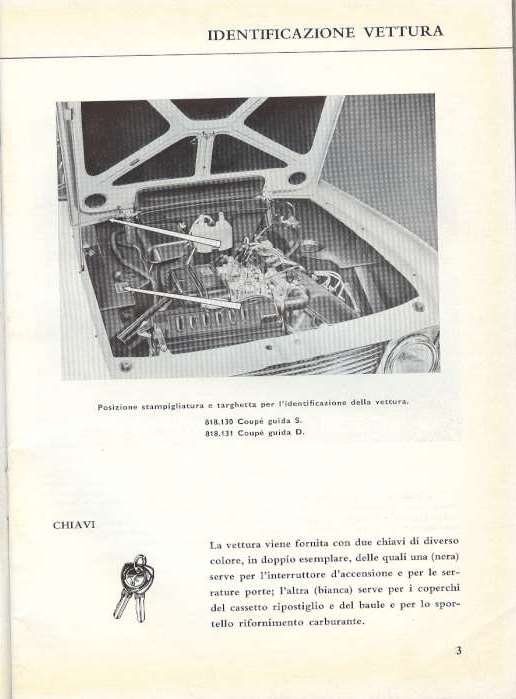 IDENTIFICAZIONE VETTURA

Posizione stampigliatura e targhetta per l'identificazione della vettura.

818.130 Coupé guida S.
818.131 Coupé guida D.

CHIAVI

La vettura viene fornita con due chiavi di diverso colore, in doppio esemplare, delle quali una (nera) serve per l'interruttore d'accensione e per le serrature porte; l'altra (bianca) serve per i coperchi del cassetto ripostiglio e del baule e per lo sportello rifornimento carburante.

3